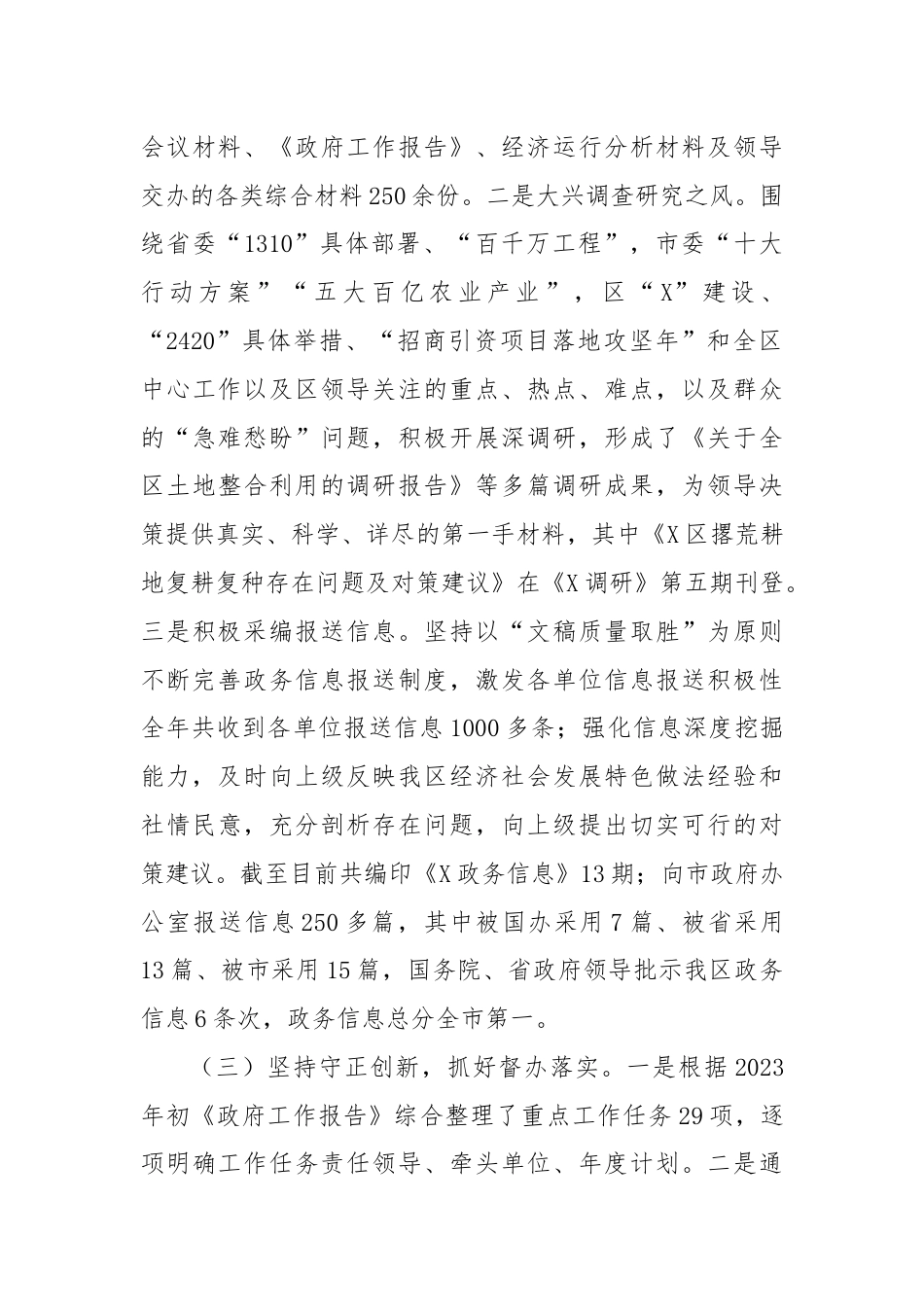 会议材料、《政府工作报告》、经济运行分析材料及领导交办的各类综合材料250余份。二是大兴调查研究之风。围绕省委“1310”具体部署、“百千万工程”，市委“十大行动方案”“五大百亿农业产业”，区“X”建设、“2420”具体举措、“招商引资项目落地攻坚年”和全区中心工作以及区领导关注的重点、热点、难点，以及群众的“急难愁盼”问题，积极开展深调研，形成了《关于全区土地整合利用的调研报告》等多篇调研成果，为领导决策提供真实、科学、详尽的第一手材料，其中《X区撂荒耕地复耕复种存在问题及对策建议》在《X调研》第五期刊登。三是积极采编报送信息。坚持以“文稿质量取胜”为原则不断完善政务信息报送制度，激发各单位信息报送积极性全年共收到各单位报送信息1000多条；强化信息深度挖掘能力，及时向上级反映我区经济社会发展特色做法经验和社情民意，充分剖析存在问题，向上级提出切实可行的对策建议。截至目前共编印《X政务信息》13期；向市政府办公室报送信息250多篇，其中被国办采用7篇、被省采用13篇、被市采用15篇，国务院、省政府领导批示我区政务信息6条次，政务信息总分全市第一。

（三）坚持守正创新，抓好督办落实。一是根据2023年初《政府工作报告》综合整理了重点工作任务29项，逐项明确工作任务责任领导、牵头单位、年度计划。二是通